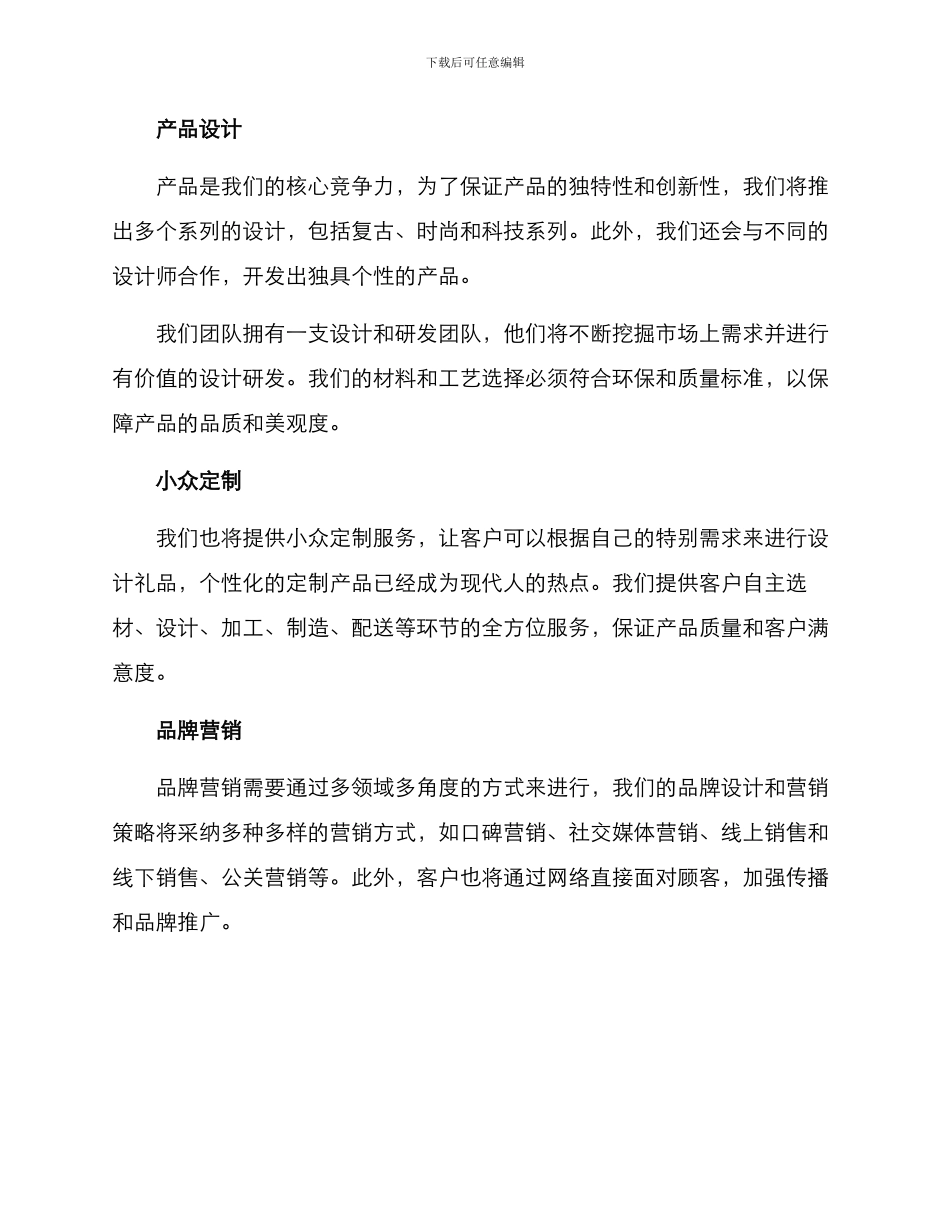 下载后可任意编辑

产品设计

产品是我们的核心竞争力，为了保证产品的独特性和创新性，我们将推出多个系列的设计，包括复古、时尚和科技系列。此外，我们还会与不同的设计师合作，开发出独具个性的产品。

我们团队拥有一支设计和研发团队，他们将不断挖掘市场上需求并进行有价值的设计研发。我们的材料和工艺选择必须符合环保和质量标准，以保障产品的品质和美观度。

小众定制

我们也将提供小众定制服务，让客户可以根据自己的特别需求来进行设计礼品，个性化的定制产品已经成为现代人的热点。我们提供客户自主选材、设计、加工、制造、配送等环节的全方位服务，保证产品质量和客户满意度。

品牌营销

品牌营销需要通过多领域多角度的方式来进行，我们的品牌设计和营销策略将采纳多种多样的营销方式，如口碑营销、社交媒体营销、线上销售和线下销售、公关营销等。此外，客户也将通过网络直接面对顾客，加强传播和品牌推广。